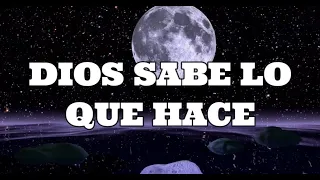 DIOS SABE LO QUE HACE